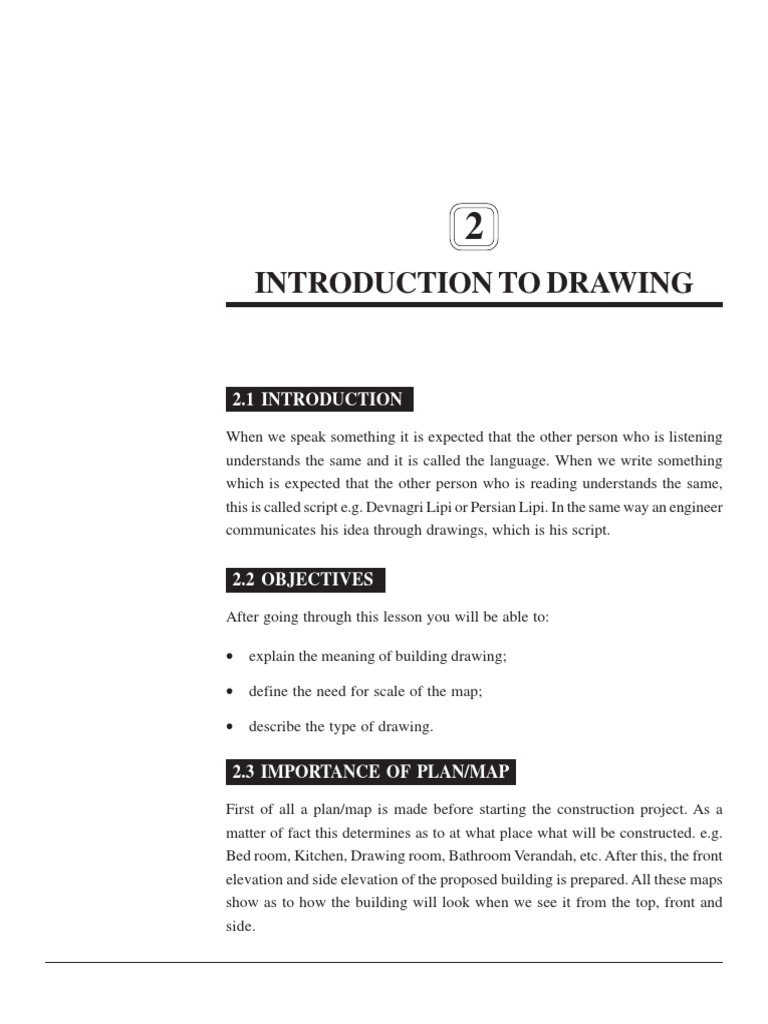 2

INTRODUCTION TO DRAWING

2.1 INTRODUCTION

When we speak something it is expected that the other person who is listening understands the same and it is called the language. When we write something which is expected that the other person who is reading understands the same, this is called script e.g. Devnagri Lipi or Persian Lipi. In the same way an engineer communicates his idea through drawings, which is his script.

2.2 OBJECTIVES

After going through this lesson you will be able to:

• explain the meaning of building drawing;

• define the need for scale of the map;

• describe the type of drawing.

2.3 IMPORTANCE OF PLAN/MAP

First of all a plan/map is made before starting the construction project. As a matter of fact this determines as to at what place what will be constructed. e.g. Bed room, Kitchen, Drawing room, Bathroom Verandah, etc. After this, the front elevation and side elevation of the proposed building is prepared. All these maps show as to how the building will look when we see it from the top, front and side.